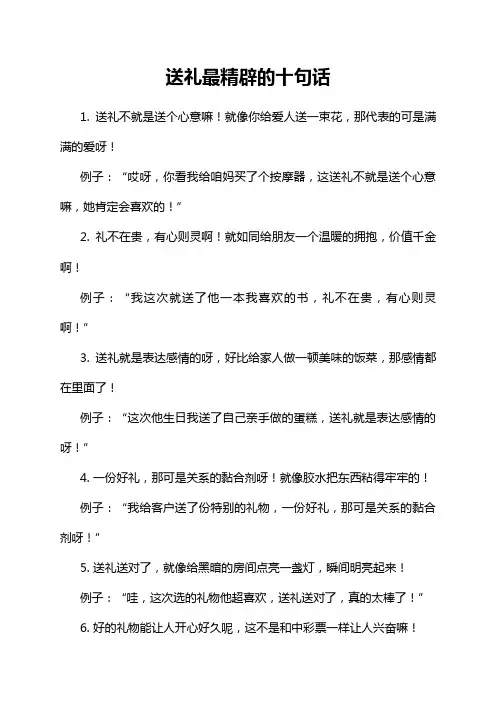 送礼最精辟的十句话

1. 送礼不就是送个心意嘛！就像你给爱人送一束花，那代表的可是满满的爱呀！

例子：“哎呀，你看我给咱妈买了个按摩器，这送礼不就是送个心意嘛，她肯定会喜欢的！”

2. 礼不在贵，有心则灵啊！就如同给朋友一个温暖的拥抱，价值千金啊！

例子：“我这次就送了他一本我喜欢的书，礼不在贵，有心则灵啊！”

3. 送礼就是表达感情的呀，好比给家人做一顿美味的饭菜，那感情都在里面了！

例子：“这次他生日我送了自己亲手做的蛋糕，送礼就是表达感情的呀！”

4. 一份好礼，那可是关系的黏合剂呀！就像胶水把东西粘得牢牢的！

例子：“我给客户送了份特别的礼物，一份好礼，那可是关系的黏合剂呀！”

5. 送礼送对了，就像给黑暗的房间点亮一盏灯，瞬间明亮起来！

例子：“哇，这次选的礼物他超喜欢，送礼送对了，真的太棒了！”

6. 好的礼物能让人开心好久呢，这不是和中彩票一样让人兴奋嘛！